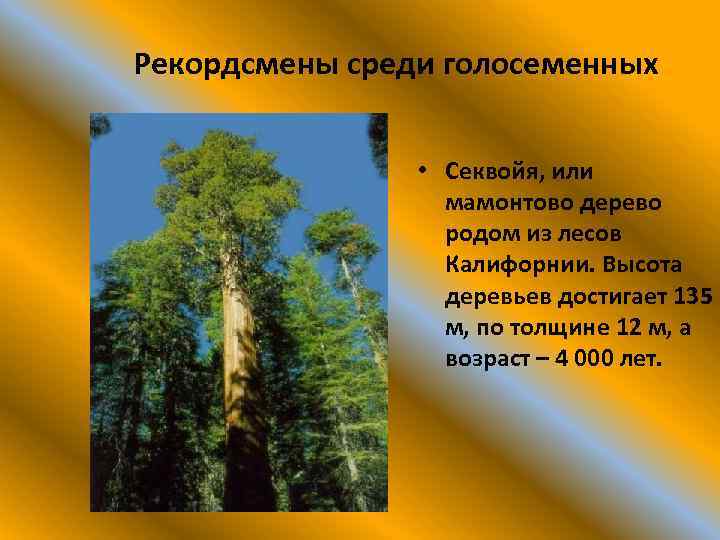 Рекордсмены среди голосеменных

• Секвойя, или мамонтово дерево родом из лесов Калифорнии. Высота деревьев достигает 135 м, по толщине 12 м, а возраст – 4 000 лет.